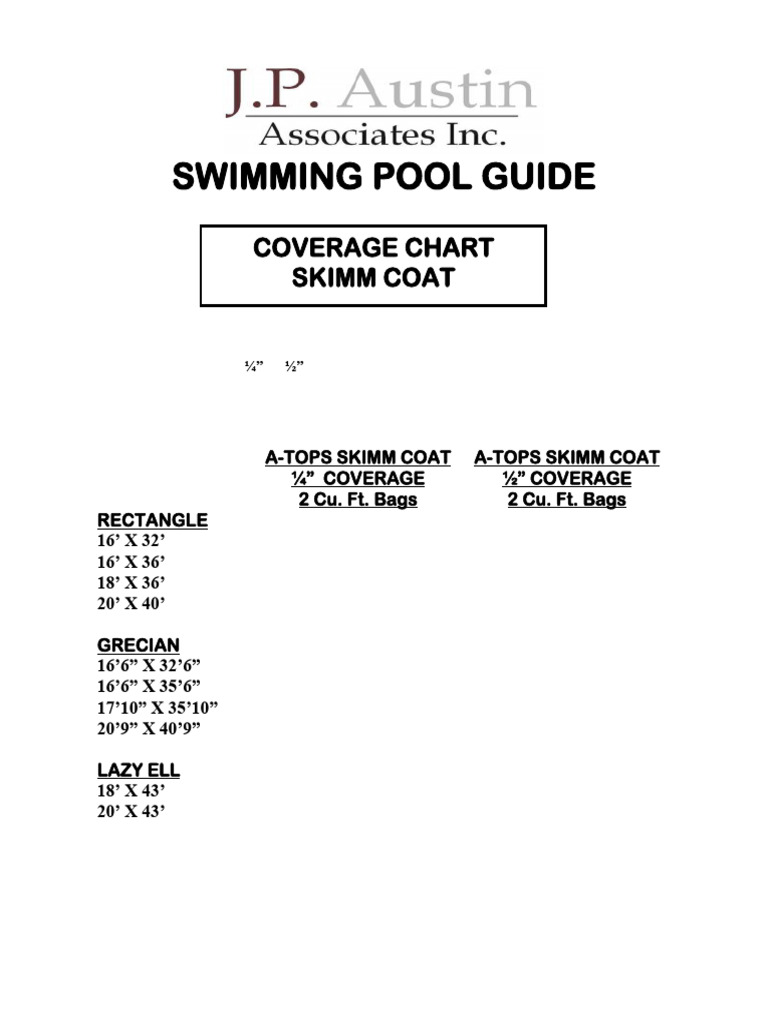 J.P. Austin
Associates Inc.

SWIMMING POOL GUIDE

COVERAGE CHART
SKIMM COAT

¼” ½”

| | A-TOPS SKIMM COAT ¼” COVERAGE 2 Cu. Ft. Bags | A-TOPS SKIMM COAT ½” COVERAGE 2 Cu. Ft. Bags |
|---|---|---|
| RECTANGLE | | |
| 16’ X 32’ | | |
| 16’ X 36’ | | |
| 18’ X 36’ | | |
| 20’ X 40’ | | |
| GRECIAN | | |
| 16’6” X 32’6” | | |
| 16’6” X 35’6” | | |
| 17’10” X 35’10” | | |
| 20’9” X 40’9” | | |
| LAZY ELL | | |
| 18’ X 43’ | | |
| 20’ X 43’ | | |